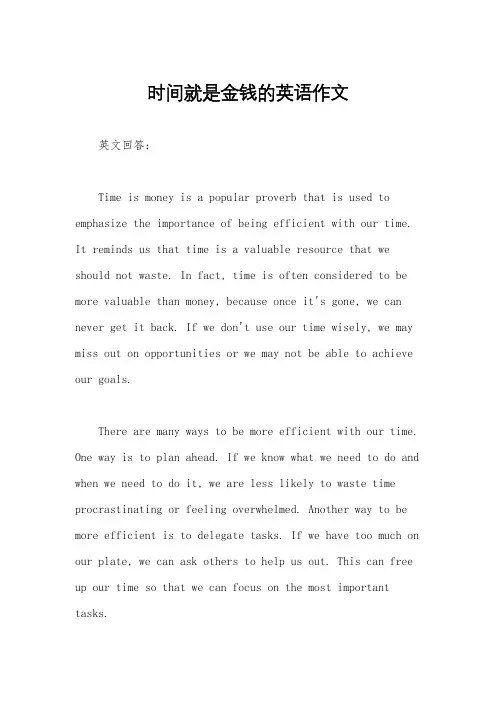 时间就是金钱的英语作文

英文回答：

Time is money is a popular proverb that is used to emphasize the importance of being efficient with our time. It reminds us that time is a valuable resource that we should not waste. In fact, time is often considered to be more valuable than money, because once it's gone, we can never get it back. If we don't use our time wisely, we may miss out on opportunities or we may not be able to achieve our goals.

There are many ways to be more efficient with our time. One way is to plan ahead. If we know what we need to do and when we need to do it, we are less likely to waste time procrastinating or feeling overwhelmed. Another way to be more efficient is to delegate tasks. If we have too much on our plate, we can ask others to help us out. This can free up our time so that we can focus on the most important tasks.